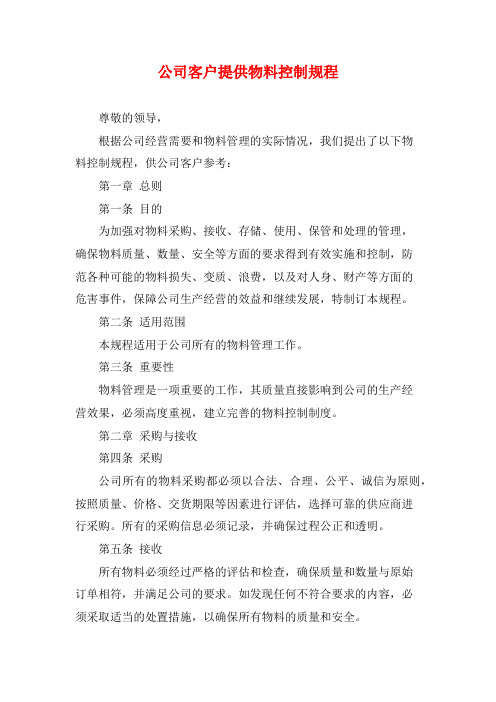 公司客户提供物料控制规程

尊敬的领导，

根据公司经营需要和物料管理的实际情况，我们提出了以下物料控制规程，供公司客户参考：

第一章 总则

第一条 目的

为加强对物料采购、接收、存储、使用、保管和处理的管理，确保物料质量、数量、安全等方面的要求得到有效实施和控制，防范各种可能的物料损失、变质、浪费，以及对人身、财产等方面的危害事件，保障公司生产经营的效益和继续发展，特制订本规程。

第二条 适用范围

本规程适用于公司所有的物料管理工作。

第三条 重要性

物料管理是一项重要的工作，其质量直接影响到公司的生产经营效果，必须高度重视，建立完善的物料控制制度。

第二章 采购与接收

第四条 采购

公司所有的物料采购都必须以合法、合理、公平、诚信为原则，按照质量、价格、交货期限等因素进行评估，选择可靠的供应商进行采购。所有的采购信息必须记录，并确保过程公正和透明。

第五条 接收

所有物料必须经过严格的评估和检查，确保质量和数量与原始订单相符，并满足公司的要求。如发现任何不符合要求的内容，必须采取适当的处置措施，以确保所有物料的质量和安全。